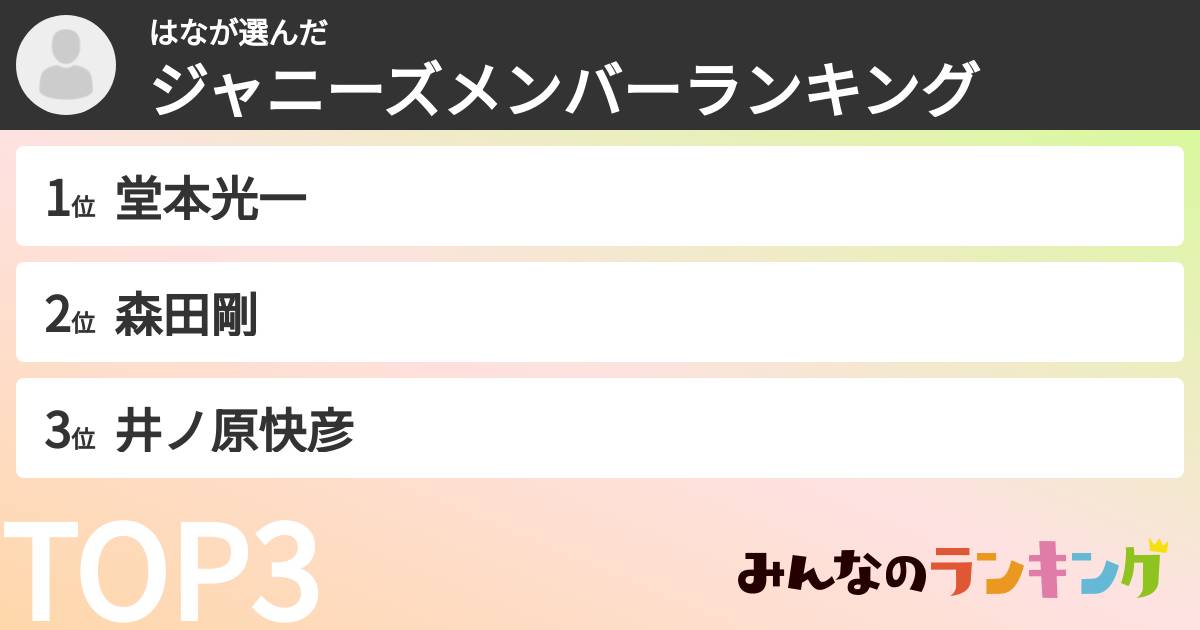 はなが選んだ
ジャニーズメンバーランキング

1位 堂本光一

2位 森田剛

3位 井ノ原快彦

TOP3

みんなのランキング